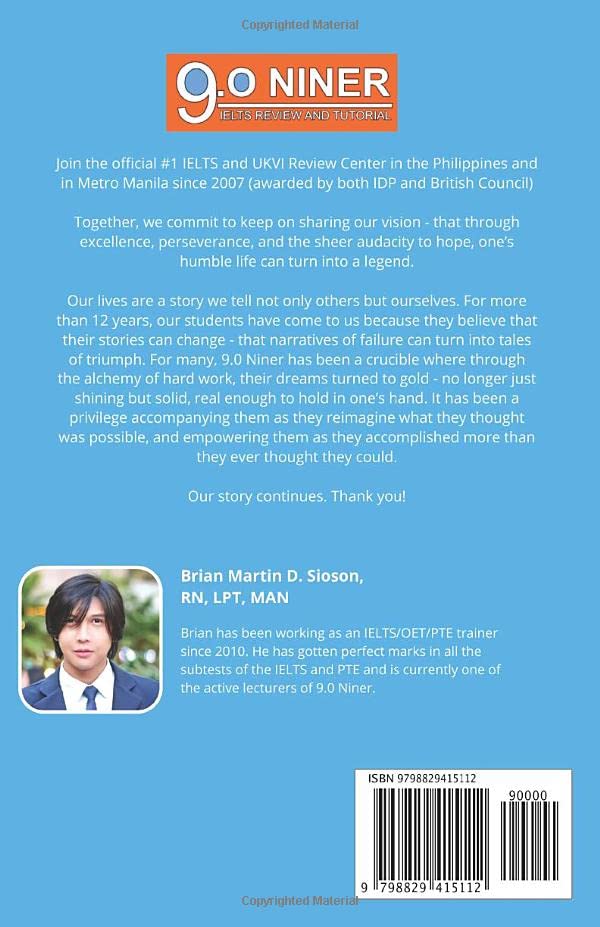 Copyrighted Material

9.0 NINER
IELTS REVIEW AND TUTORIAL

Join the official #1 IELTS and UKVI Review Center in the Philippines and in Metro Manila since 2007 (awarded by both IDP and British Council)

Together, we commit to keep on sharing our vision - that through excellence, perseverance, and the sheer audacity to hope, one's humble life can turn into a legend.

Our lives are a story we tell not only others but ourselves. For more than 12 years, our students have come to us because they believe that their stories can change - that narratives of failure can turn into tales of triumph. For many, 9.0 Niner has been a crucible where through the alchemy of hard work, their dreams turned to gold - no longer just shining but solid, real enough to hold in one's hand. It has been a privilege accompanying them as they reimagine what they thought was possible, and empowering them as they accomplished more than they ever thought they could.

Our story continues. Thank you!

Brian Martin D. Sioson, RN, LPT, MAN

Brian has been working as an IELTS/OET/PTE trainer since 2010. He has gotten perfect marks in all the subtests of the IELTS and PTE and is currently one of the active lecturers of 9.0 Niner.

ISBN 9798829415112

90000

9 798829 415112

Copyrighted Material